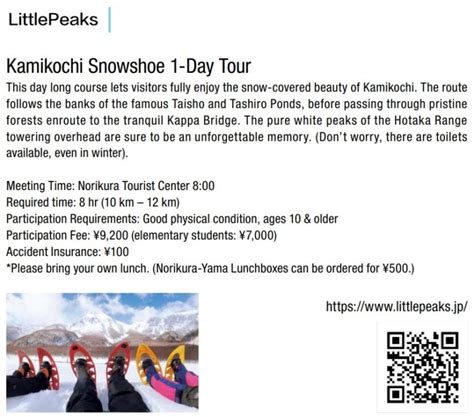 LittlePeaks

Kamikochi Snowshoe 1-Day Tour

This day long course lets visitors fully enjoy the snow-covered beauty of Kamikochi. The route follows the banks of the famous Taisho and Tashiro Ponds, before passing through pristine forests enroute to the tranquil Kappa Bridge. The pure white peaks of the Hotaka Range towering overhead are sure to be an unforgettable memory. (Don't worry, there are toilets available, even in winter).

Meeting Time: Norikura Tourist Center 8:00
Required time: 8 hr (10 km – 12 km)
Participation Requirements: Good physical condition, ages 10 & older
Participation Fee: ¥9,200 (elementary students: ¥7,000)
Accident Insurance: ¥100
*Please bring your own lunch. (Norikura-Yama Lunchboxes can be ordered for ¥500.)

https://www.littlepeaks.jp/